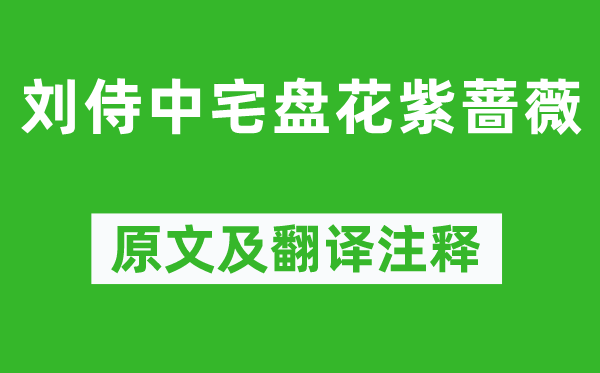 刘侍中宅盘花紫蔷薇

原文及翻译注释